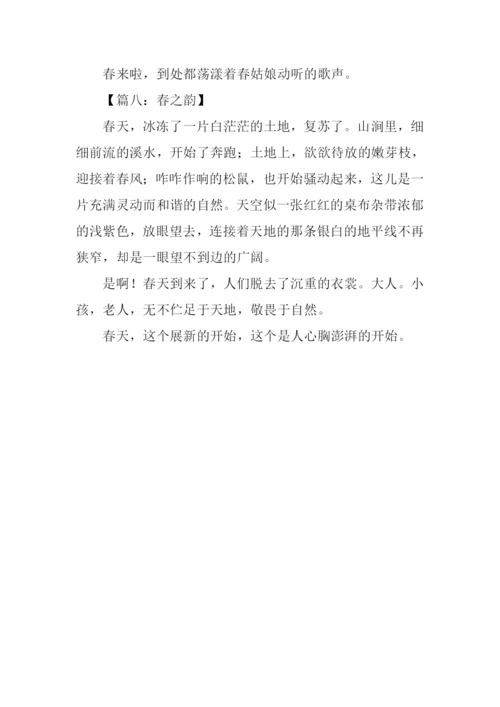 春来啦，到处都荡漾着春姑娘动听的歌声。

【篇八：春之韵】

春天，冰冻了一片白茫茫的土地，复苏了。山涧里，细细前流的溪水，开始了奔跑；土地上，欲欲待放的嫩芽枝，迎接着春风；咋咋作响的松鼠，也开始骚动起来，这儿是一片充满灵动而和谐的自然。天空似一张红红的桌布杂带浓郁的浅紫色，放眼望去，连接着天地的那条银白的地平线不再狭窄，却是一眼望不到边的广阔。

是啊！春天到来了，人们脱去了沉重的衣裳。大人。小孩，老人，无不伫足于天地，敬畏于自然。

春天，这个展新的开始，这个是人心胸澎湃的开始。